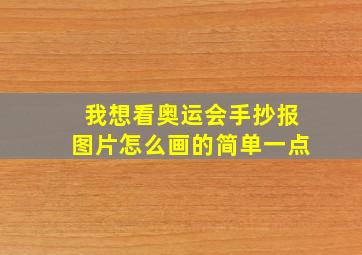 我想看奥运会手抄报图片怎么画的简单一点